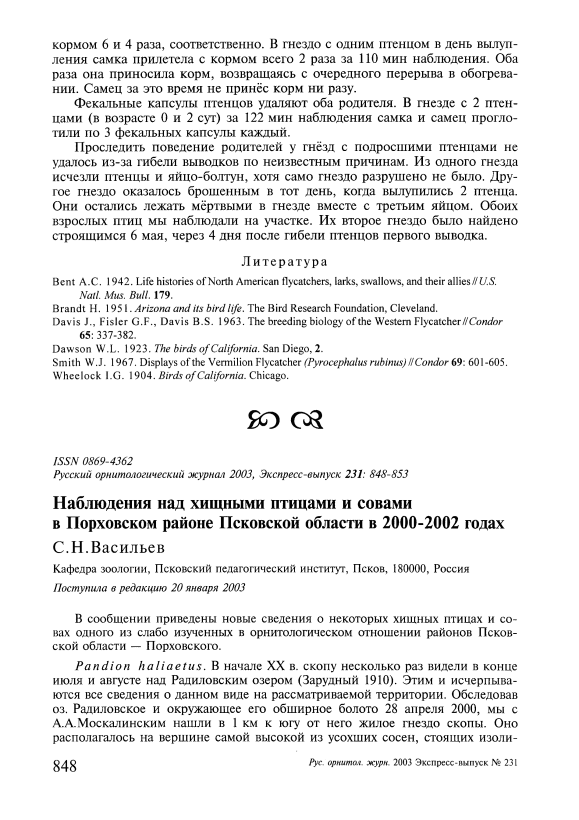 кормом 6 и 4 раза, соответственно. В гнездо с одним птенцом в день вылупления самка прилетела с кормом всего 2 раза за 110 мин наблюдения. Оба раза она приносила корм, возвращаясь с очередного перерыва в обогревании. Самец за это время не принёс корм ни разу.

Фекальные капсулы птенцов удаляют оба родителя. В гнезде с 2 птенцами (в возрасте 0 и 2 сут) за 122 мин наблюдения самка и самец проглотили по 3 фекальных капсулы каждый.

Проследить поведение родителей у гнёзд с подросшими птенцами не удалось из-за гибели выводков по неизвестным причинам. Из одного гнезда исчезли птенцы и яйцо-болтун, хотя само гнездо разрушено не было. Другое гнездо оказалось брошенным в тот день, когда вылупились 2 птенца. Они остались лежать мёртвыми в гнезде вместе с третьим яйцом. Обоих взрослых птиц мы наблюдали на участке. Их второе гнездо было найдено строящимся 6 мая, через 4 дня после гибели птенцов первого выводка.

Литература

Bent A.C. 1942. Life histories of North American flycatchers, larks, swallows, and their allies // U.S. Natl. Mus. Bull. 179.
Brandt H. 1951. Arizona and its bird life. The Bird Research Foundation, Cleveland.
Davis J., Fisler G.F., Davis B.S. 1963. The breeding biology of the Western Flycatcher // Condor 65: 337-382.
Dawson W.L. 1923. The birds of California. San Diego, 2.
Smith W.J. 1967. Displays of the Vermilion Flycatcher (Pyrocephalus rubinus) // Condor 69: 601-605.
Wheelock I.G. 1904. Birds of California. Chicago.

ISSN 0869-4362
Русский орнитологический журнал 2003, Экспресс-выпуск 231: 848-853

Наблюдения над хищными птицами и совами в Порховском районе Псковской области в 2000-2002 годах

С.Н.Васильев

Кафедра зоологии, Псковский педагогический институт, Псков, 180000, Россия

Поступила в редакцию 20 января 2003

В сообщении приведены новые сведения о некоторых хищных птицах и совах одного из слабо изученных в орнитологическом отношении районов Псковской области — Порховского.

Pandion haliaetus. В начале XX в. скопу несколько раз видели в конце июля и августе над Радиловским озером (Зарудный 1910). Этим и исчерпываются все сведения о данном виде на рассматриваемой территории. Обследовав оз. Радиловское и окружающее его обширное болото 28 апреля 2000, мы с А.А.Москалинским нашли в 1 км к югу от него жилое гнездо скопы. Оно располагалось на вершине самой высокой из усохших сосен, стоящих изоли-

848 Рус. орнитол. журн. 2003 Экспресс-выпуск № 231